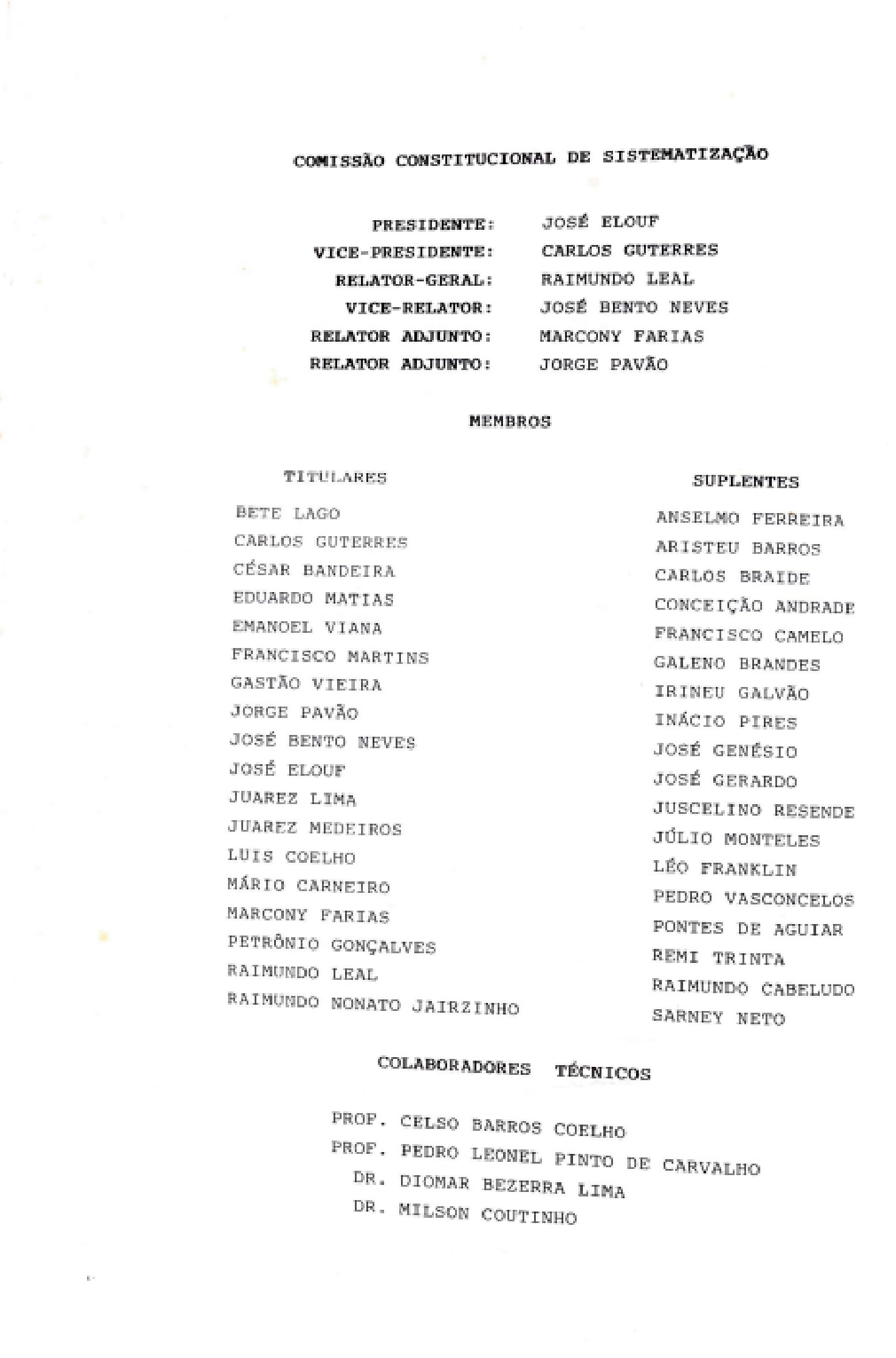 COMISSÃO CONSTITUCIONAL DE SISTEMATIZAÇÃO

PRESIDENTE: JOSÉ ELOUF
VICE-PRESIDENTE: CARLOS GUTERRES
RELATOR-GERAL: RAIMUNDO LEAL
VICE-RELATOR: JOSÉ BENTO NEVES
RELATOR ADJUNTO: MARCONY FARIAS
RELATOR ADJUNTO: JORGE PAVÃO

MEMBROS

TITULARES

BETE LAGO
CARLOS GUTERRES
CÉSAR BANDEIRA
EDUARDO MATIAS
EMANOEL VIANA
FRANCISCO MARTINS
GASTÃO VIEIRA
JORGE PAVÃO
JOSÉ BENTO NEVES
JOSÉ ELOUF
JUAREZ LIMA
JUAREZ MEDEIROS
LUIS COELHO
MÁRIO CARNEIRO
MARCONY FARIAS
PETRÔNIO GONÇALVES
RAIMUNDO LEAL
RAIMUNDO NONATO JAIRZINHO

SUPLENTES

ANSELMO FERREIRA
ARISTEU BARROS
CARLOS BRAIDE
CONCEIÇÃO ANDRADE
FRANCISCO CAMELO
GALENO BRANDES
IRINEU GALVÃO
INÁCIO PIRES
JOSÉ GENÉSIO
JOSÉ GERARDO
JUSCELINO RESENDE
JÚLIO MONTELES
LÉO FRANKLIN
PEDRO VASCONCELOS
PONTES DE AGUIAR
REMI TRINTA
RAIMUNDO CABELUDO
SARNEY NETO

COLABORADORES TÉCNICOS

PROF. CELSO BARROS COELHO
PROF. PEDRO LEONEL PINTO DE CARVALHO
DR. DIOMAR BEZERRA LIMA
DR. MILSON COUTINHO